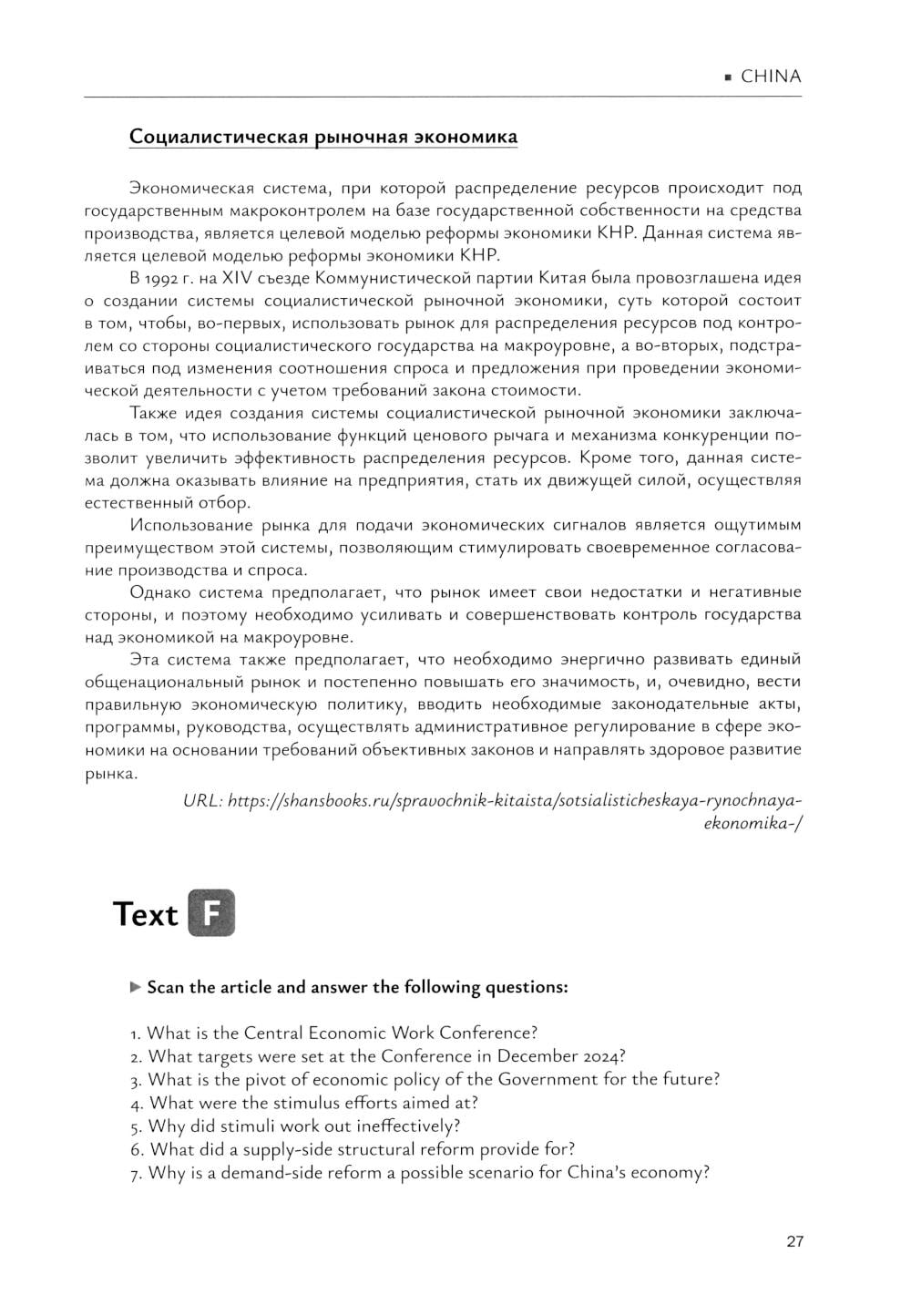 ▪ CHINA

Социалистическая рыночная экономика

Экономическая система, при которой распределение ресурсов происходит под государственным макроконтролем на базе государственной собственности на средства производства, является целевой моделью реформы экономики КНР. Данная система является целевой моделью реформы экономики КНР.

В 1992 г. на XIV съезде Коммунистической партии Китая была провозглашена идея о создании системы социалистической рыночной экономики, суть которой состоит в том, чтобы, во-первых, использовать рынок для распределения ресурсов под контролем со стороны социалистического государства на макроуровне, а во-вторых, подстраиваться под изменения соотношения спроса и предложения при проведении экономической деятельности с учетом требований закона стоимости.

Также идея создания системы социалистической рыночной экономики заключалась в том, что использование функций ценового рычага и механизма конкуренции позволит увеличить эффективность распределения ресурсов. Кроме того, данная система должна оказывать влияние на предприятия, стать их движущей силой, осуществляя естественный отбор.

Использование рынка для подачи экономических сигналов является ощутимым преимуществом этой системы, позволяющим стимулировать своевременное согласование производства и спроса.

Однако система предполагает, что рынок имеет свои недостатки и негативные стороны, и поэтому необходимо усиливать и совершенствовать контроль государства над экономикой на макроуровне.

Эта система также предполагает, что необходимо энергично развивать единый общенациональный рынок и постепенно повышать его значимость, и, очевидно, вести правильную экономическую политику, вводить необходимые законодательные акты, программы, руководства, осуществлять административное регулирование в сфере экономики на основании требований объективных законов и направлять здоровое развитие рынка.

URL: https://shansbooks.ru/spravochnik-kitaista/sotsialisticheskaya-rynochnaya-ekonomika-/

Text F

▶ Scan the article and answer the following questions:

1. What is the Central Economic Work Conference?
2. What targets were set at the Conference in December 2024?
3. What is the pivot of economic policy of the Government for the future?
4. What were the stimulus efforts aimed at?
5. Why did stimuli work out ineffectively?
6. What did a supply-side structural reform provide for?
7. Why is a demand-side reform a possible scenario for China's economy?

27